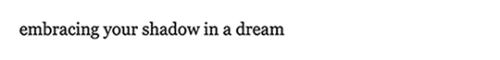 embracing your shadow in a dream